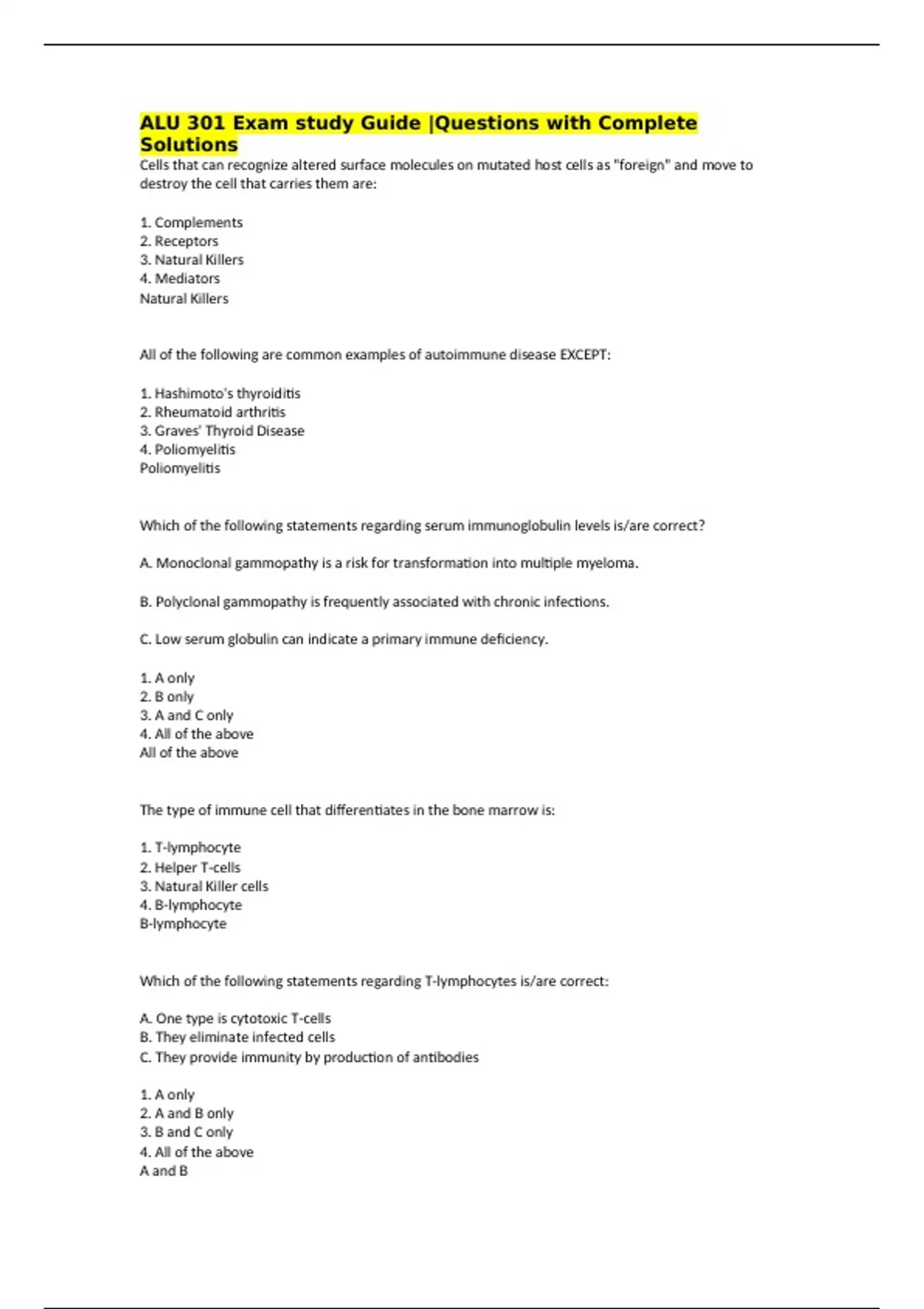 ALU 301 Exam study Guide |Questions with Complete Solutions

Cells that can recognize altered surface molecules on mutated host cells as "foreign" and move to destroy the cell that carries them are:

1. Complements
2. Receptors
3. Natural Killers
4. Mediators
Natural Killers

All of the following are common examples of autoimmune disease EXCEPT:

1. Hashimoto's thyroiditis
2. Rheumatoid arthritis
3. Graves' Thyroid Disease
4. Poliomyelitis
Poliomyelitis

Which of the following statements regarding serum immunoglobulin levels is/are correct?

A. Monoclonal gammopathy is a risk for transformation into multiple myeloma.

B. Polyclonal gammopathy is frequently associated with chronic infections.

C. Low serum globulin can indicate a primary immune deficiency.

1. A only
2. B only
3. A and C only
4. All of the above
All of the above

The type of immune cell that differentiates in the bone marrow is:

1. T-lymphocyte
2. Helper T-cells
3. Natural Killer cells
4. B-lymphocyte
B-lymphocyte

Which of the following statements regarding T-lymphocytes is/are correct:

A. One type is cytotoxic T-cells
B. They eliminate infected cells
C. They provide immunity by production of antibodies

1. A only
2. A and B only
3. B and C only
4. All of the above
A and B